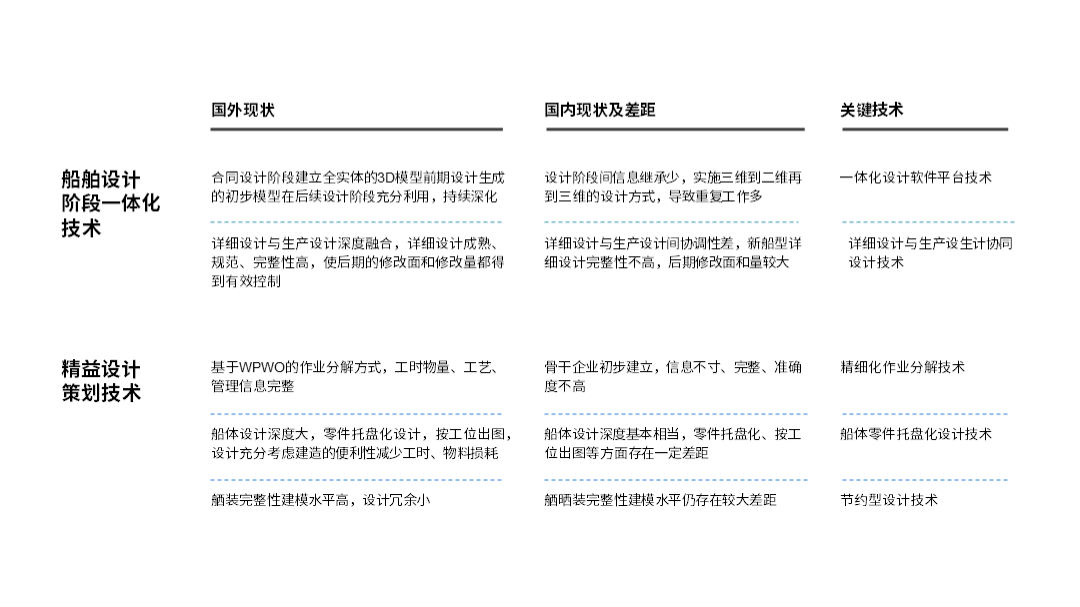 |  | 国外现状 | 国内现状及差距 | 关键技术 |
|---|---|---|---|
| 船舶设计阶段一体化技术 | 合同设计阶段建立全实体的3D模型前期设计生成的初步模型在后续设计阶段充分利用，持续深化 | 设计阶段间信息继承少，实施三维到二维再到三维的设计方式，导致重复工作多 | 一体化设计软件平台技术 |
|  | 详细设计与生产设计深度融合，详细设计成熟、规范、完整性高，使后期的修改面和修改量都得到有效控制 | 详细设计与生产设计间协调性差，新船型详细设计完整性不高，后期修改面和量较大 | 详细设计与生产设生计协同设计技术 |
| 精益设计策划技术 | 基于WPWO的作业分解方式，工时物量、工艺、管理信息完整 | 骨干企业初步建立，信息不寸、完整、准确度不高 | 精细化作业分解技术 |
|  | 船体设计深度大，零件托盘化设计，按工位出图，设计充分考虑建造的便利性减少工时、物料损耗 | 船体设计深度基本相当，零件托盘化、按工位出图等方面存在一定差距 | 船体零件托盘化设计技术 |
|  | 舾装完整性建模水平高，设计冗余小 | 舾晒装完整性建模水平仍存在较大差距 | 节约型设计技术 |